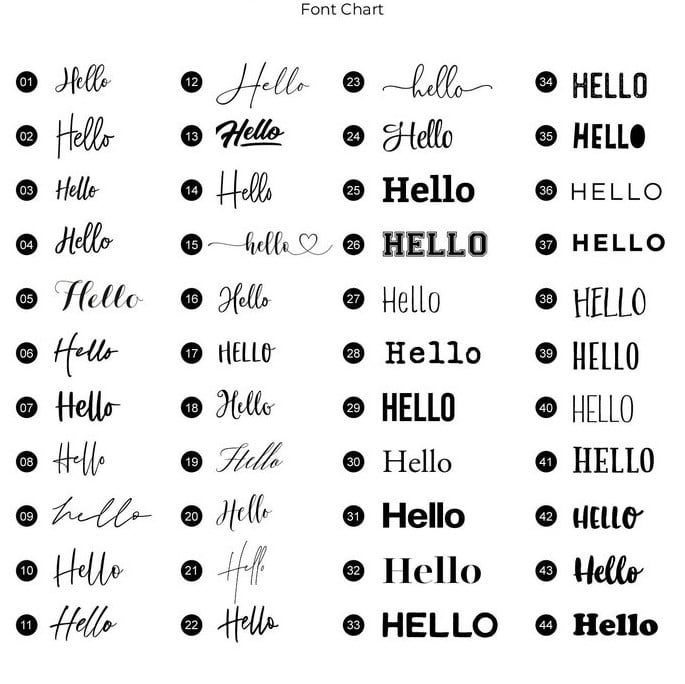 Font Chart

01 Hello
02 Hello
03 Hello
04 Hello
05 Hello
06 Hello
07 Hello
08 Hello
09 hello
10 Hello
11 Hello

12 Hello
13 Hello
14 Hello
15 hello
16 Hello
17 HELLO
18 Hello
19 Hello
20 Hello
21 Hello
22 Hello

23 hello
24 Hello
25 Hello
26 HELLO
27 Hello
28 Hello
29 HELLO
30 Hello
31 Hello
32 Hello
33 HELLO

34 HELLO
35 HELLO
36 HELLO
37 HELLO
38 HELLO
39 HELLO
40 HELLO
41 HELLO
42 HELLO
43 Hello
44 Hello